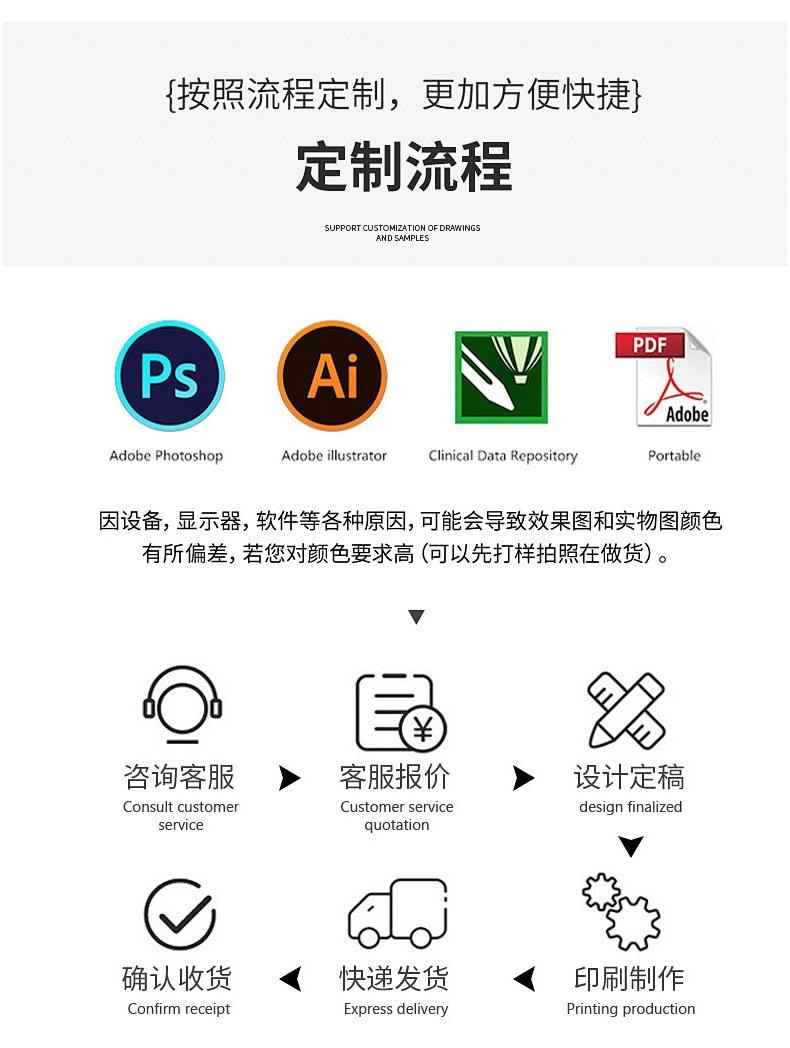 {按照流程定制，更加方便快捷}

定制流程

SUPPORT CUSTOMIZATION OF DRAWINGS AND SAMPLES

Ps
Adobe Photoshop

Ai
Adobe illustrator

Clinical Data Repository

PDF
Adobe
Portable

因设备，显示器，软件等各种原因，可能会导致效果图和实物图颜色有所偏差，若您对颜色要求高（可以先打样拍照在做货）。

咨询客服
Consult customer service

客服报价
Customer service quotation

设计定稿
design finalized

印刷制作
Printing production

快递发货
Express delivery

确认收货
Confirm receipt